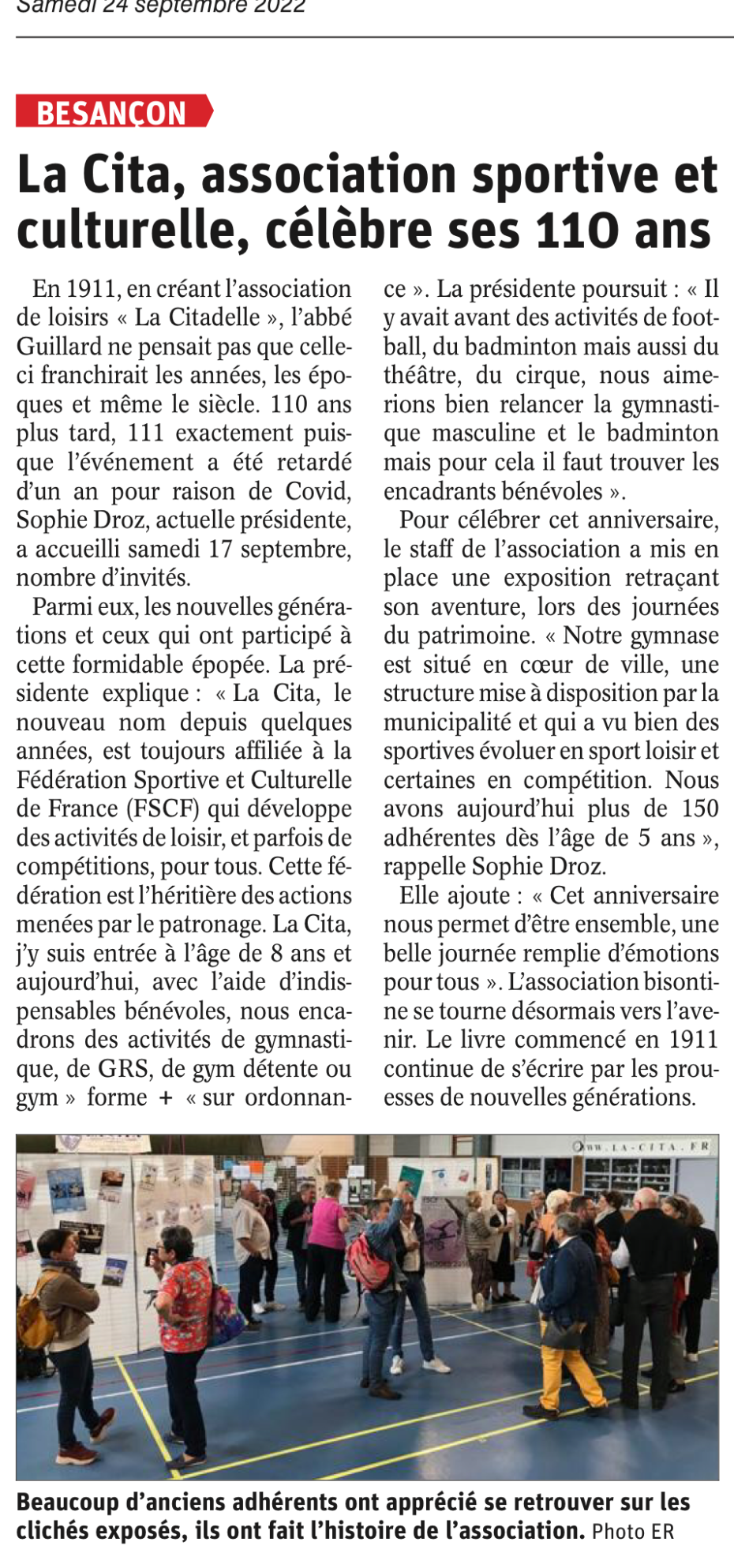 Samedi 24 septembre 2022

BESANÇON

La Cita, association sportive et culturelle, célèbre ses 110 ans

En 1911, en créant l'association de loisirs « La Citadelle », l'abbé Guillard ne pensait pas que celle-ci franchirait les années, les époques et même le siècle. 110 ans plus tard, 111 exactement puisque l'événement a été retardé d'un an pour raison de Covid, Sophie Droz, actuelle présidente, a accueilli samedi 17 septembre, nombre d'invités.

Parmi eux, les nouvelles générations et ceux qui ont participé à cette formidable épopée. La présidente explique : « La Cita, le nouveau nom depuis quelques années, est toujours affiliée à la Fédération Sportive et Culturelle de France (FSCF) qui développe des activités de loisir, et parfois de compétitions, pour tous. Cette fédération est l'héritière des actions menées par le patronage. La Cita, j'y suis entrée à l'âge de 8 ans et aujourd'hui, avec l'aide d'indispensables bénévoles, nous encadrons des activités de gymnastique, de GRS, de gym détente ou gym » forme + « sur ordonnance ». La présidente poursuit : « Il y avait avant des activités de football, du badminton mais aussi du théâtre, du cirque, nous aimerions bien relancer la gymnastique masculine et le badminton mais pour cela il faut trouver les encadrants bénévoles ».

Pour célébrer cet anniversaire, le staff de l'association a mis en place une exposition retraçant son aventure, lors des journées du patrimoine. « Notre gymnase est situé en cœur de ville, une structure mise à disposition par la municipalité et qui a vu bien des sportives évoluer en sport loisir et certaines en compétition. Nous avons aujourd'hui plus de 150 adhérentes dès l'âge de 5 ans », rappelle Sophie Droz.

Elle ajoute : « Cet anniversaire nous permet d'être ensemble, une belle journée remplie d'émotions pour tous ». L'association bisontine se tourne désormais vers l'avenir. Le livre commencé en 1911 continue de s'écrire par les prouesses de nouvelles générations.

WWW.LA-CITA.FR

Beaucoup d'anciens adhérents ont apprécié se retrouver sur les clichés exposés, ils ont fait l'histoire de l'association. Photo ER